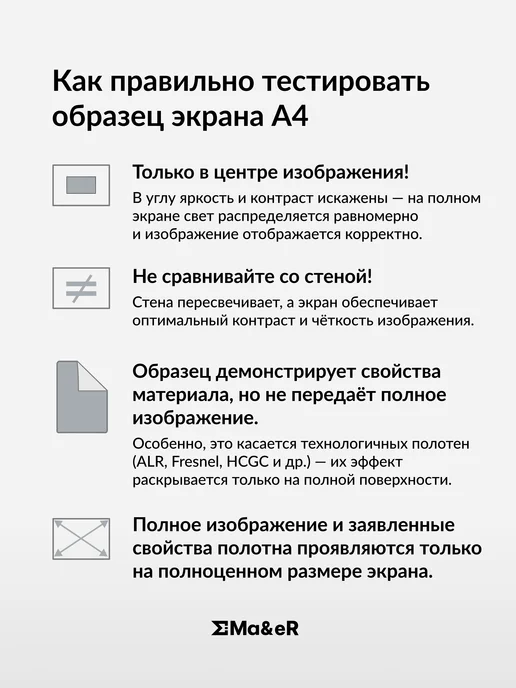 Как правильно тестировать образец экрана А4

Только в центре изображения!

В углу яркость и контраст искажены — на полном экране свет распределяется равномерно и изображение отображается корректно.

Не сравнивайте со стеной!

Стена пересвечивает, а экран обеспечивает оптимальный контраст и чёткость изображения.

Образец демонстрирует свойства материала, но не передаёт полное изображение.

Особенно, это касается технологичных полотен (ALR, Fresnel, HCGC и др.) — их эффект раскрывается только на полной поверхности.

Полное изображение и заявленные свойства полотна проявляются только на полноценном размере экрана.

ΣMa&eR